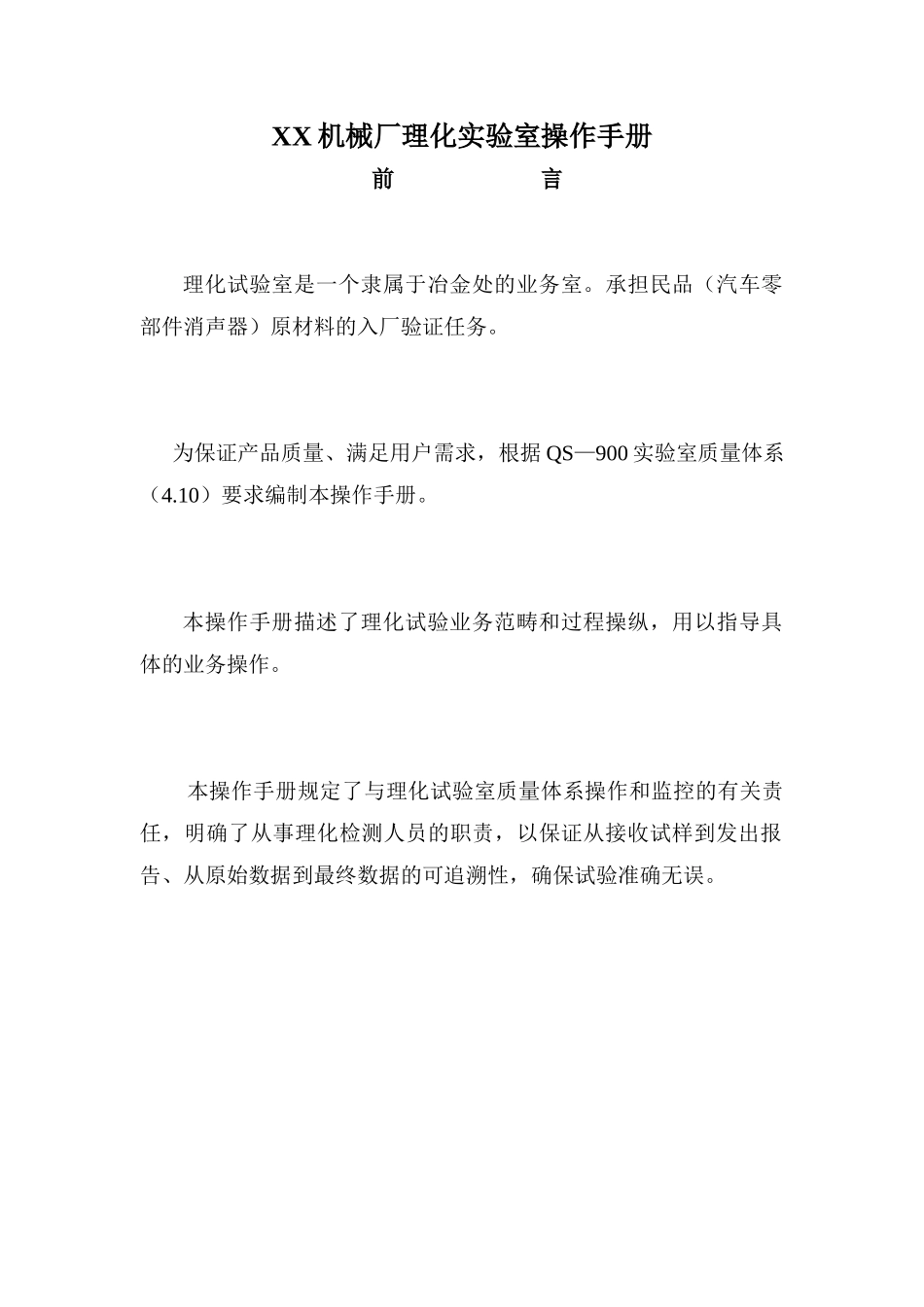 XX 机械厂理化实验室操作手册

前　　　　言

理化试验室是一个隶属于冶金处的业务室。承担民品（汽车零部件消声器）原材料的入厂验证任务。

为保证产品质量、满足用户需求，根据 QS—900 实验室质量体系（4.10）要求编制本操作手册。

本操作手册描述了理化试验业务范畴和过程操纵，用以指导具体的业务操作。

本操作手册规定了与理化试验室质量体系操作和监控的有关责任，明确了从事理化检测人员的职责，以保证从接收试样到发出报告、从原始数据到最终数据的可追溯性，确保试验准确无误。